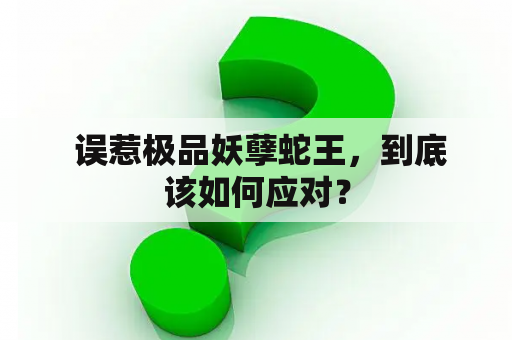 误惹极品妖孽蛇王，到底该如何应对？